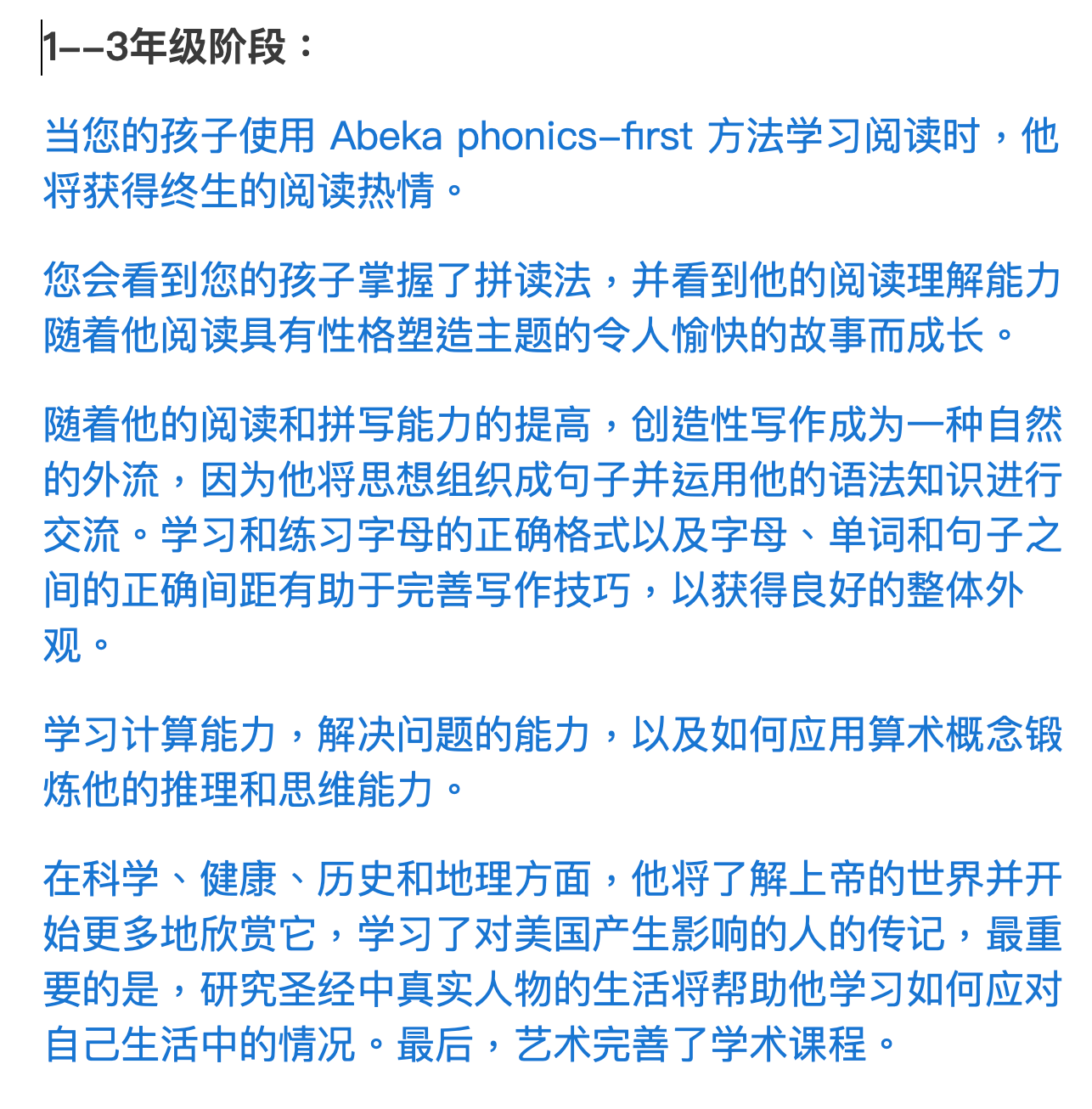 1--3年级阶段：

当您的孩子使用 Abeka phonics-first 方法学习阅读时，他将获得终生的阅读热情。

您会看到您的孩子掌握了拼读法，并看到他的阅读理解能力随着他阅读具有性格塑造主题的令人愉快的故事而成长。

随着他的阅读和拼写能力的提高，创造性写作成为一种自然的外流，因为他将思想组织成句子并运用他的语法知识进行交流。学习和练习字母的正确格式以及字母、单词和句子之间的正确间距有助于完善写作技巧，以获得良好的整体外观。

学习计算能力，解决问题的能力，以及如何应用算术概念锻炼他的推理和思维能力。

在科学、健康、历史和地理方面，他将了解上帝的世界并开始更多地欣赏它，学习了对美国产生影响的人的传记，最重要的是，研究圣经中真实人物的生活将帮助他学习如何应对自己生活中的情况。最后，艺术完善了学术课程。